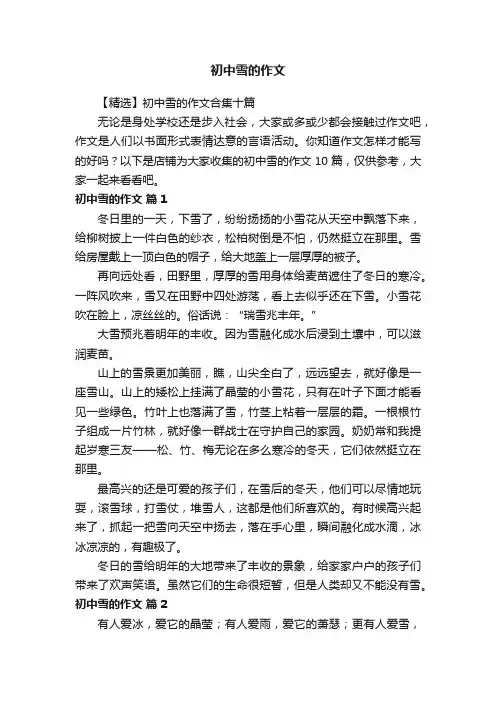 初中雪的作文

【精选】初中雪的作文合集十篇

无论是身处学校还是步入社会，大家或多或少都会接触过作文吧，作文是人们以书面形式表情达意的言语活动。你知道作文怎样才能写的好吗？以下是店铺为大家收集的初中雪的作文 10 篇，仅供参考，大家一起来看看吧。

初中雪的作文 篇 1

冬日里的一天，下雪了，纷纷扬扬的小雪花从天空中飘落下来，给柳树披上一件白色的纱衣，松柏树倒是不怕，仍然挺立在那里。雪给房屋戴上一顶白色的帽子，给大地盖上一层厚厚的被子。

再向远处看，田野里，厚厚的雪用身体给麦苗遮住了冬日的寒冷。一阵风吹来，雪又在田野中四处游荡，看上去似乎还在下雪。小雪花吹在脸上，凉丝丝的。俗话说："瑞雪兆丰年。"

大雪预兆着明年的丰收。因为雪融化成水后浸到土壤中，可以滋润麦苗。

山上的雪景更加美丽，瞧，山尖全白了，远远望去，就好像是一座雪山。山上的矮松上挂满了晶莹的小雪花，只有在叶子下面才能看见一些绿色。竹叶上也落满了雪，竹茎上粘着一层层的霜。一根根竹子组成一片竹林，就好像一群战士在守护自己的家园。奶奶常和我提起岁寒三友——松、竹、梅无论在多么寒冷的冬天，它们依然挺立在那里。

最高兴的还是可爱的孩子们，在雪后的冬天，他们可以尽情地玩耍，滚雪球，打雪仗，堆雪人，这都是他们所喜欢的。有时候高兴起来了，抓起一把雪向天空中扬去，落在手心里，瞬间融化成水滴，冰冰凉凉的，有趣极了。

冬日的雪给明年的大地带来了丰收的景象，给家家户户的孩子们带来了欢声笑语。虽然它们的生命很短暂，但是人类却又不能没有雪。

初中雪的作文 篇 2

有人爱冰，爱它的晶莹；有人爱雨，爱它的萧瑟；更有人爱雪，